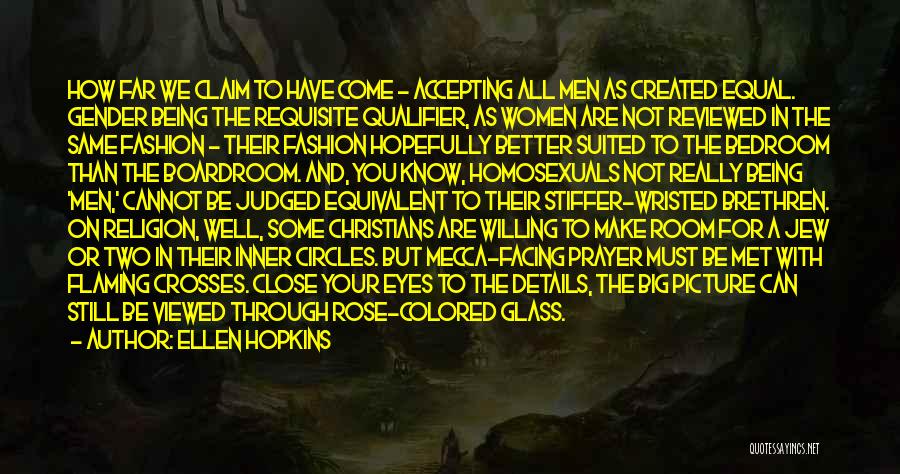 HOW FAR WE CLAIM TO HAVE COME - ACCEPTING ALL MEN AS CREATED EQUAL. GENDER BEING THE REQUISITE QUALIFIER, AS WOMEN ARE NOT REVIEWED IN THE SAME FASHION - THEIR FASHION HOPEFULLY BETTER SUITED TO THE BEDROOM THAN THE BOARDROOM. AND, YOU KNOW, HOMOSEXUALS NOT REALLY BEING 'MEN,' CANNOT BE JUDGED EQUIVALENT TO THEIR STIFFER-WRISTED BRETHREN. ON RELIGION, WELL, SOME CHRISTIANS ARE WILLING TO MAKE ROOM FOR A JEW OR TWO IN THEIR INNER CIRCLES. BUT MECCA-FACING PRAYER MUST BE MET WITH FLAMING CROSSES. CLOSE YOUR EYES TO THE DETAILS, THE BIG PICTURE CAN STILL BE VIEWED THROUGH ROSE-COLORED GLASS.

- AUTHOR: ELLEN HOPKINS

QUOTESSAYINGS.NET